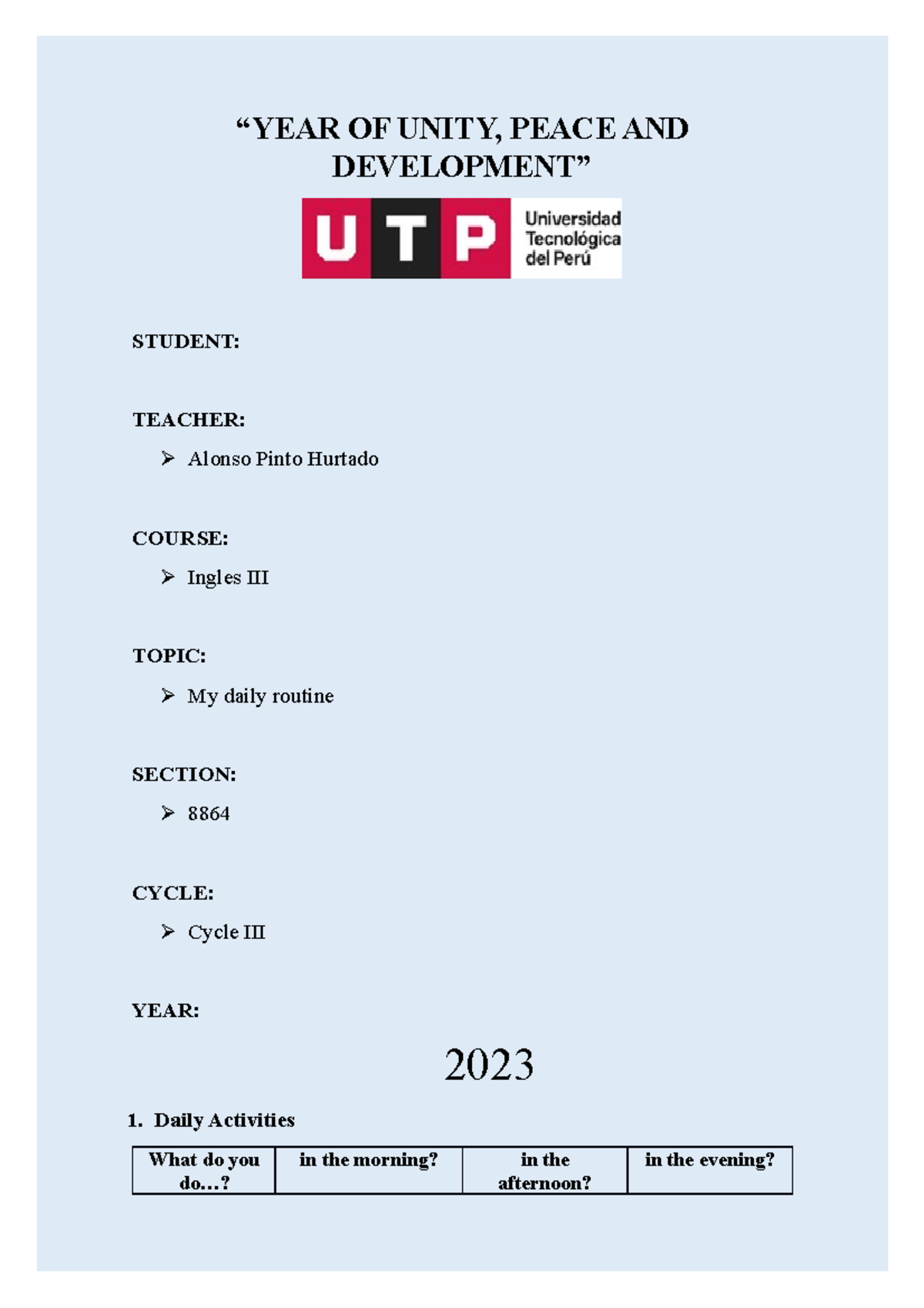 “YEAR OF UNITY, PEACE AND DEVELOPMENT”

UTP Universidad Tecnológica del Perú

STUDENT:

TEACHER:

➢ Alonso Pinto Hurtado

COURSE:

➢ Ingles III

TOPIC:

➢ My daily routine

SECTION:

➢ 8864

CYCLE:

➢ Cycle III

YEAR:

2023

1. Daily Activities

| What do you do…? | in the morning? | in the afternoon? | in the evening? |
|---|---|---|---|